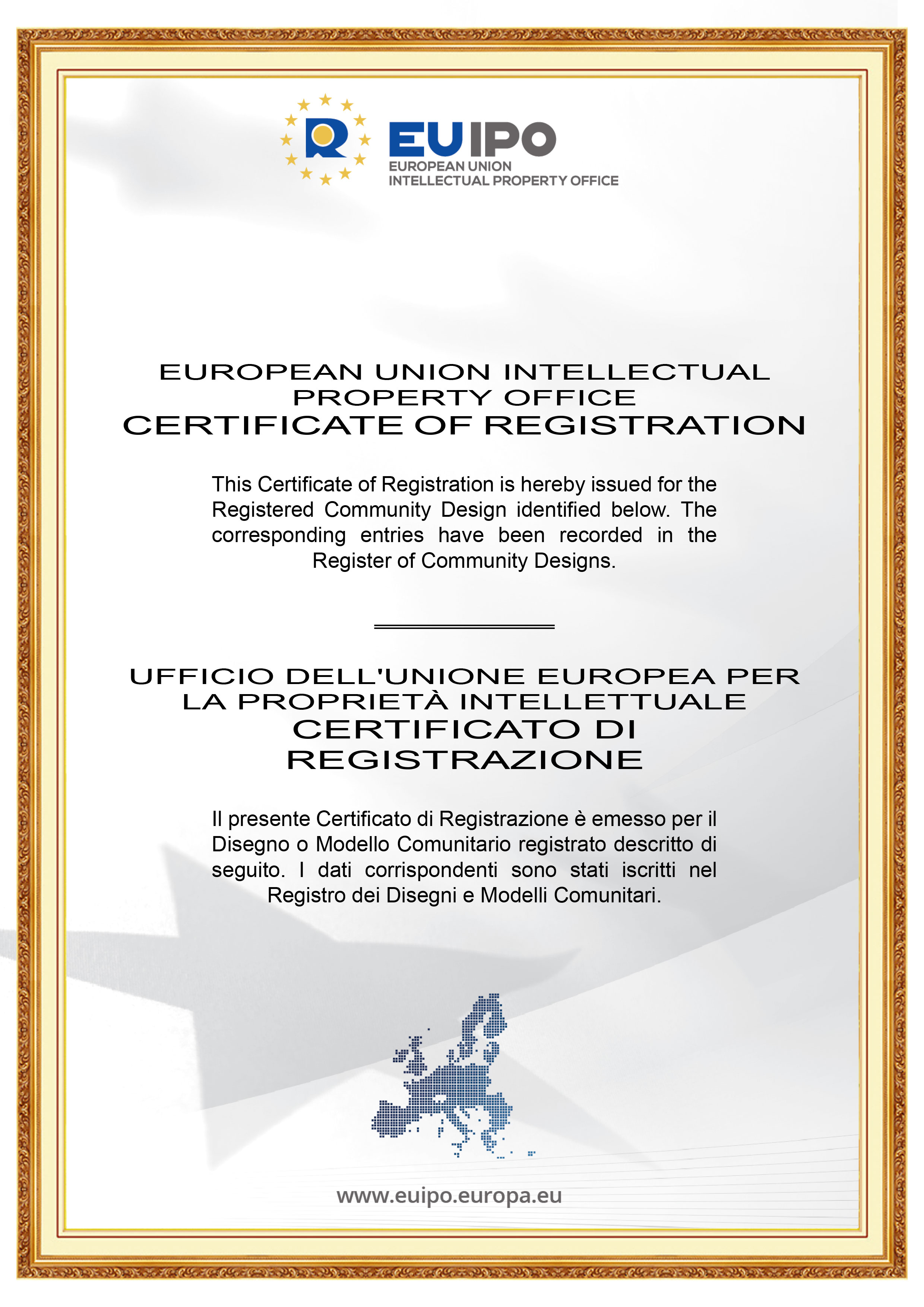 R

EUIPO
EUROPEAN UNION
INTELLECTUAL PROPERTY OFFICE

EUROPEAN UNION INTELLECTUAL PROPERTY OFFICE
CERTIFICATE OF REGISTRATION

This Certificate of Registration is hereby issued for the Registered Community Design identified below. The corresponding entries have been recorded in the Register of Community Designs.

UFFICIO DELL'UNIONE EUROPEA PER LA PROPRIETÀ INTELLETTUALE
CERTIFICATO DI REGISTRAZIONE

Il presente Certificato di Registrazione è emesso per il Disegno o Modello Comunitario registrato descritto di seguito. I dati corrispondenti sono stati iscritti nel Registro dei Disegni e Modelli Comunitari.

www.euipo.europa.eu